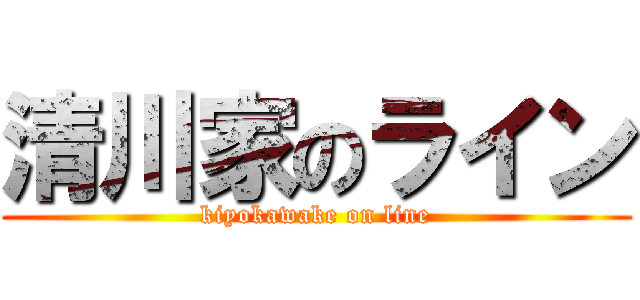 清川家のライン
kiyokawake on line